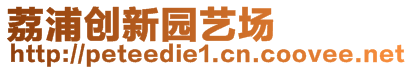 荔浦创新园艺场
http://peteedie1.cn.coovee.net